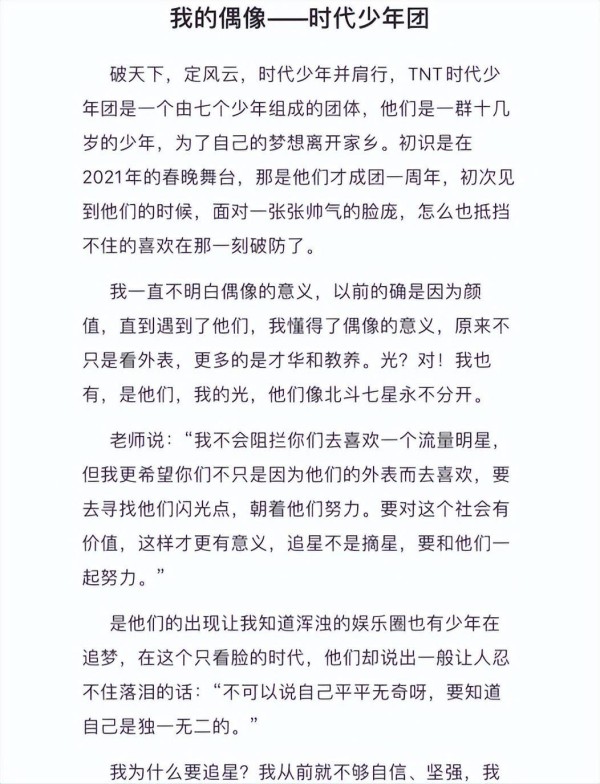 我的偶像——时代少年团

破天下，定风云，时代少年并肩行，TNT时代少年团是一个由七个少年组成的团体，他们是一群十几岁的少年，为了自己的梦想离开家乡。初识是在2021年的春晚舞台，那是他们才成团一周年，初次见到他们的时候，面对一张张帅气的脸庞，怎么也抵挡不住的喜欢在那一刻破防了。

我一直不明白偶像的意义，以前的确是因为颜值，直到遇到了他们，我懂得了偶像的意义，原来不只是看外表，更多的是才华和教养。光？对！我也有，是他们，我的光，他们像北斗七星永不分开。

老师说：“我不会阻拦你们去喜欢一个流量明星，但我更希望你们不只是因为他们的外表而去喜欢，要去寻找他们闪光点，朝着他们努力。要对这个社会有价值，这样才更有意义，追星不是摘星，要和他们一起努力。”

是他们的出现让我知道浑浊的娱乐圈也有少年在追梦，在这个只看脸的时代，他们却说出一般让人忍不住落泪的话：“不可以说自己平平无奇呀，要知道自己是独一无二的。”

我为什么要追星？我从前就不够自信、坚强，我